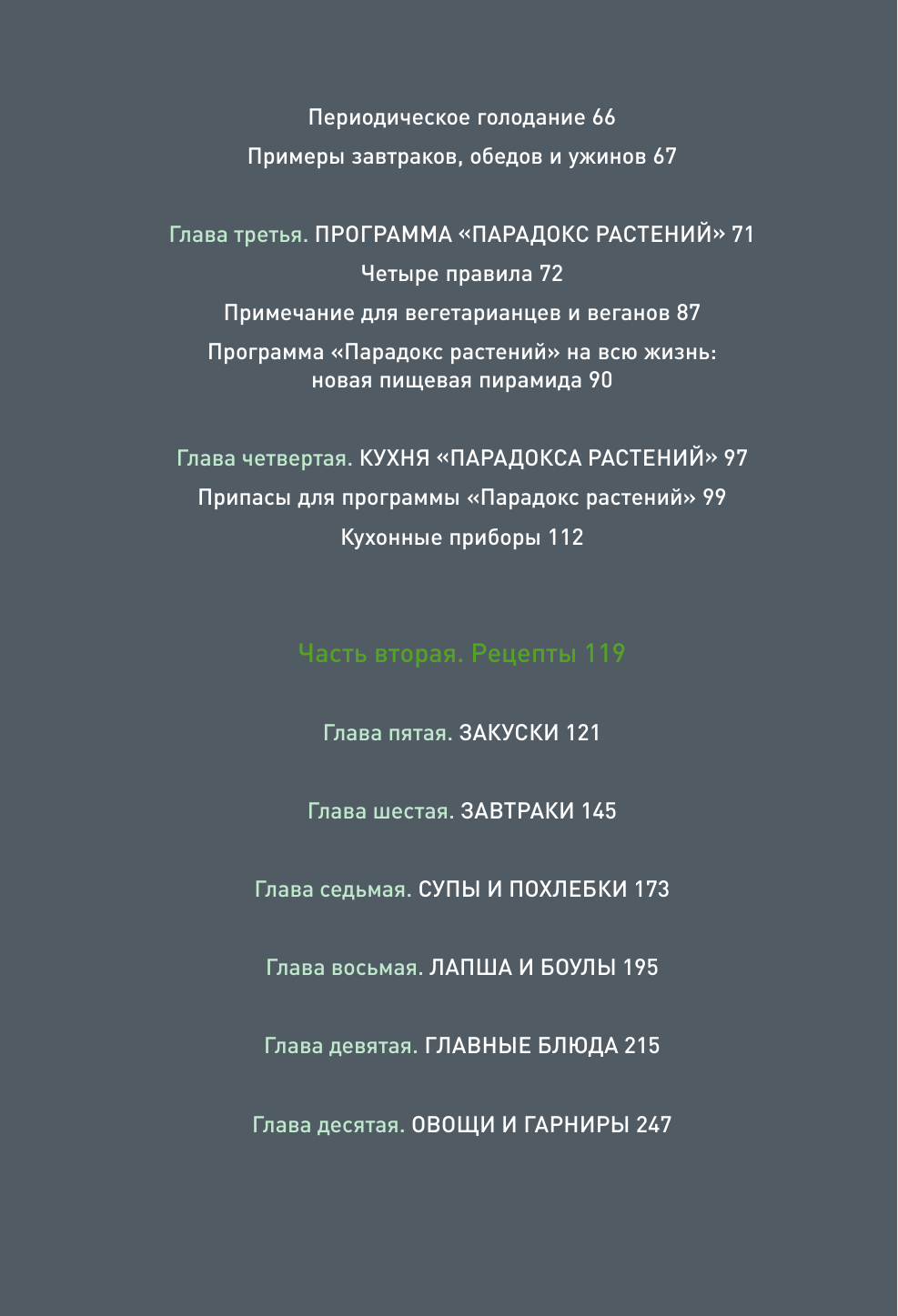 Периодическое голодание 66

Примеры завтраков, обедов и ужинов 67

Глава третья. ПРОГРАММА «ПАРАДОКС РАСТЕНИЙ» 71

Четыре правила 72

Примечание для вегетарианцев и веганов 87

Программа «Парадокс растений» на всю жизнь: новая пищевая пирамида 90

Глава четвертая. КУХНЯ «ПАРАДОКСА РАСТЕНИЙ» 97

Припасы для программы «Парадокс растений» 99

Кухонные приборы 112

Часть вторая. Рецепты 119

Глава пятая. ЗАКУСКИ 121

Глава шестая. ЗАВТРАКИ 145

Глава седьмая. СУПЫ И ПОХЛЕБКИ 173

Глава восьмая. ЛАПША И БОУЛЫ 195

Глава девятая. ГЛАВНЫЕ БЛЮДА 215

Глава десятая. ОВОЩИ И ГАРНИРЫ 247